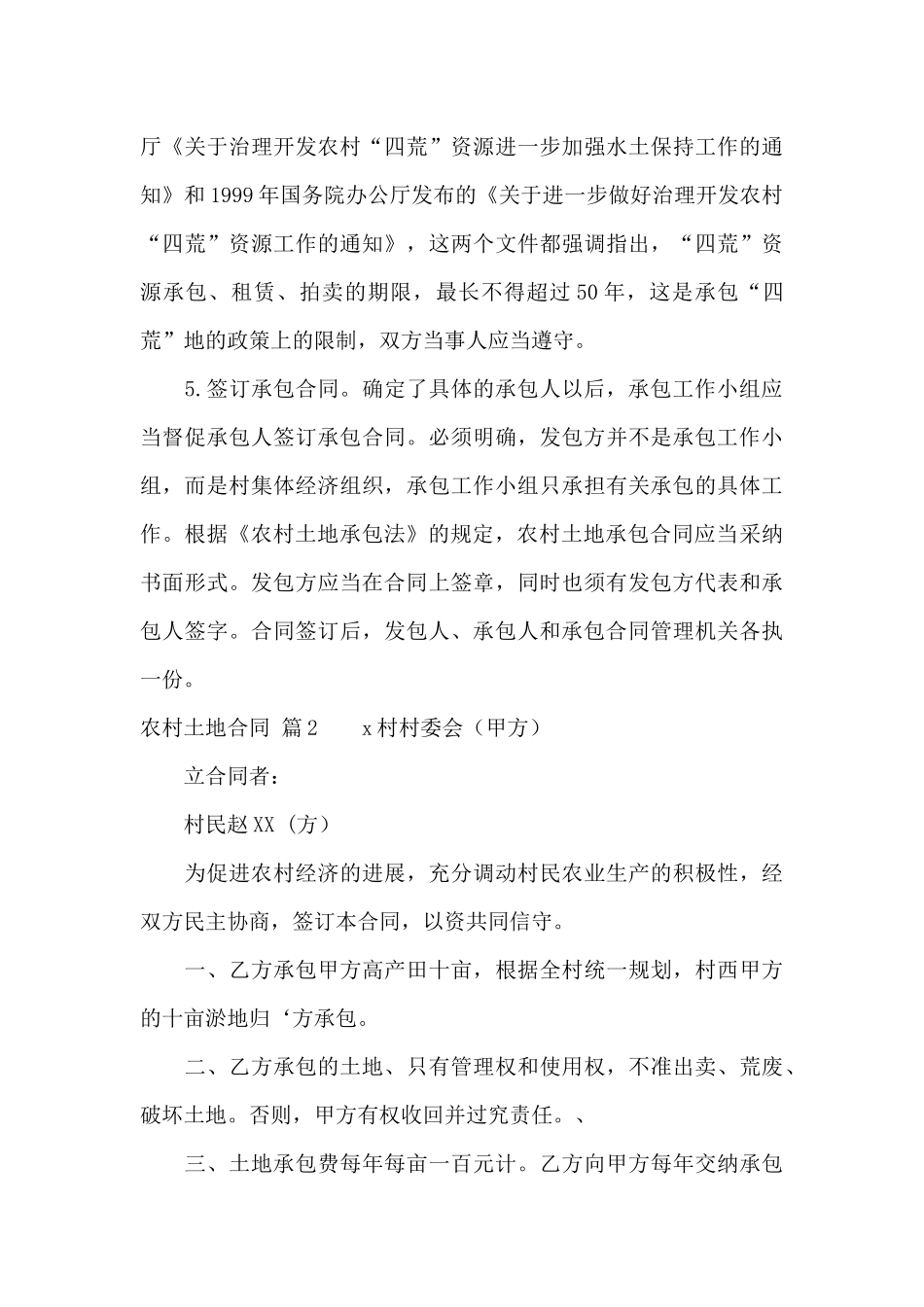 厅《关于治理开发农村“四荒”资源进一步加强水土保持工作的通知》和1999年国务院办公厅发布的《关于进一步做好治理开发农村“四荒”资源工作的通知》，这两个文件都强调指出，“四荒”资源承包、租赁、拍卖的期限，最长不得超过50年，这是承包“四荒”地的政策上的限制，双方当事人应当遵守。

5.签订承包合同。确定了具体的承包人以后，承包工作小组应当督促承包人签订承包合同。必须明确，发包方并不是承包工作小组，而是村集体经济组织，承包工作小组只承担有关承包的具体工作。根据《农村土地承包法》的规定，农村土地承包合同应当采纳书面形式。发包方应当在合同上签章，同时也须有发包方代表和承包人签字。合同签订后，发包人、承包人和承包合同管理机关各执一份。

农村土地合同 篇2 x村村委会（甲方）

立合同者：

村民赵XX（方）

为促进农村经济的进展，充分调动村民农业生产的积极性，经双方民主协商，签订本合同，以资共同信守。

一、乙方承包甲方高产田十亩，根据全村统一规划，村西甲方的十亩淤地归‘方承包。

二、乙方承包的土地、只有管理权和使用权，不准出卖、荒废、破坏土地。否则，甲方有权收回并过究责任。、

三、土地承包费每年每亩一百元计。乙方向甲方每年交纳承包